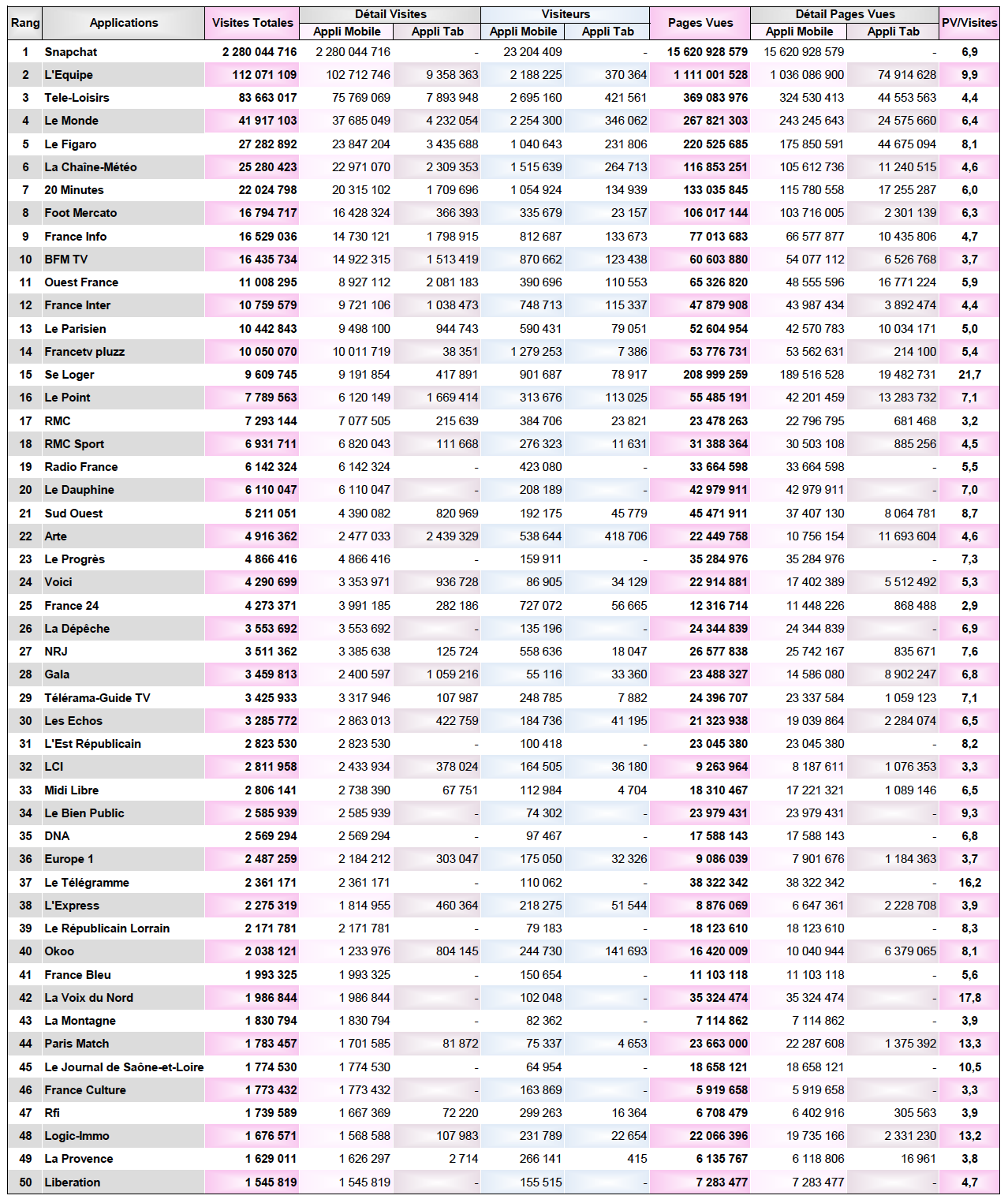 | Rang | Applications | Visites Totales | Détail Visites Appli Mobile | Détail Visites Appli Tab | Visiteurs Appli Mobile | Visiteurs Appli Tab | Pages Vues | Détail Pages Vues Appli Mobile | Détail Pages Vues Appli Tab | PV/Visites |
|---|---|---|---|---|---|---|---|---|---|---|
| 1 | Snapchat | 2 280 044 716 | 2 280 044 716 | - | 23 204 409 | - | 15 620 928 579 | 15 620 928 579 | - | 6,9 |
| 2 | L'Equipe | 112 071 109 | 102 712 746 | 9 358 363 | 2 188 225 | 370 364 | 1 111 001 528 | 1 036 086 900 | 74 914 628 | 9,9 |
| 3 | Tele-Loisirs | 83 663 017 | 75 769 069 | 7 893 948 | 2 695 160 | 421 561 | 369 083 976 | 324 530 413 | 44 553 563 | 4,4 |
| 4 | Le Monde | 41 917 103 | 37 685 049 | 4 232 054 | 2 254 300 | 346 062 | 267 821 303 | 243 245 643 | 24 575 660 | 6,4 |
| 5 | Le Figaro | 27 282 892 | 23 847 204 | 3 435 688 | 1 040 643 | 231 806 | 220 525 685 | 175 850 591 | 44 675 094 | 8,1 |
| 6 | La Chaîne-Météo | 25 280 423 | 22 971 070 | 2 309 353 | 1 515 639 | 264 713 | 116 853 251 | 105 612 736 | 11 240 515 | 4,6 |
| 7 | 20 Minutes | 22 024 798 | 20 315 102 | 1 709 696 | 1 054 924 | 134 939 | 133 035 845 | 115 780 558 | 17 255 287 | 6,0 |
| 8 | Foot Mercato | 16 794 717 | 16 428 324 | 366 393 | 335 679 | 23 157 | 106 017 144 | 103 716 005 | 2 301 139 | 6,3 |
| 9 | France Info | 16 529 036 | 14 730 121 | 1 798 915 | 812 687 | 133 673 | 77 013 683 | 66 577 877 | 10 435 806 | 4,7 |
| 10 | BFM TV | 16 435 734 | 14 922 315 | 1 513 419 | 870 662 | 123 438 | 60 603 880 | 54 077 112 | 6 526 768 | 3,7 |
| 11 | Ouest France | 11 008 295 | 8 927 112 | 2 081 183 | 390 696 | 110 553 | 65 326 820 | 48 555 596 | 16 771 224 | 5,9 |
| 12 | France Inter | 10 759 579 | 9 721 106 | 1 038 473 | 748 713 | 115 337 | 47 879 908 | 43 987 434 | 3 892 474 | 4,4 |
| 13 | Le Parisien | 10 442 843 | 9 498 100 | 944 743 | 590 431 | 79 051 | 52 604 954 | 42 570 783 | 10 034 171 | 5,0 |
| 14 | Francetv pluzz | 10 050 070 | 10 011 719 | 38 351 | 1 279 253 | 7 386 | 53 776 731 | 53 562 631 | 214 100 | 5,4 |
| 15 | Se Loger | 9 609 745 | 9 191 854 | 417 891 | 901 687 | 78 917 | 208 999 259 | 189 516 528 | 19 482 731 | 21,7 |
| 16 | Le Point | 7 789 563 | 6 120 149 | 1 669 414 | 313 676 | 113 025 | 55 485 191 | 42 201 459 | 13 283 732 | 7,1 |
| 17 | RMC | 7 293 144 | 7 077 505 | 215 639 | 384 706 | 23 821 | 23 478 263 | 22 796 795 | 681 468 | 3,2 |
| 18 | RMC Sport | 6 931 711 | 6 820 043 | 111 668 | 276 323 | 11 631 | 31 388 364 | 30 503 108 | 885 256 | 4,5 |
| 19 | Radio France | 6 142 324 | 6 142 324 | - | 423 080 | - | 33 664 598 | 33 664 598 | - | 5,5 |
| 20 | Le Dauphine | 6 110 047 | 6 110 047 | - | 208 189 | - | 42 979 911 | 42 979 911 | - | 7,0 |
| 21 | Sud Ouest | 5 211 051 | 4 390 082 | 820 969 | 192 175 | 45 779 | 45 471 911 | 37 407 130 | 8 064 781 | 8,7 |
| 22 | Arte | 4 916 362 | 2 477 033 | 2 439 329 | 538 644 | 418 706 | 22 449 758 | 10 756 154 | 11 693 604 | 4,6 |
| 23 | Le Progrès | 4 866 416 | 4 866 416 | - | 159 911 | - | 35 284 976 | 35 284 976 | - | 7,3 |
| 24 | Voici | 4 290 699 | 3 353 971 | 936 728 | 86 905 | 34 129 | 22 914 881 | 17 402 389 | 5 512 492 | 5,3 |
| 25 | France 24 | 4 273 371 | 3 991 185 | 282 186 | 727 072 | 56 665 | 12 316 714 | 11 448 226 | 868 488 | 2,9 |
| 26 | La Dépêche | 3 553 692 | 3 553 692 | - | 135 196 | - | 24 344 839 | 24 344 839 | - | 6,9 |
| 27 | NRJ | 3 511 362 | 3 385 638 | 125 724 | 558 636 | 18 047 | 26 577 838 | 25 742 167 | 835 671 | 7,6 |
| 28 | Gala | 3 459 813 | 2 400 597 | 1 059 216 | 55 116 | 33 360 | 23 488 327 | 14 586 080 | 8 902 247 | 6,8 |
| 29 | Télérama-Guide TV | 3 425 933 | 3 317 946 | 107 987 | 248 785 | 7 882 | 24 396 707 | 23 337 584 | 1 059 123 | 7,1 |
| 30 | Les Echos | 3 285 772 | 2 863 013 | 422 759 | 184 736 | 41 195 | 21 323 938 | 19 039 864 | 2 284 074 | 6,5 |
| 31 | L'Est Républicain | 2 823 530 | 2 823 530 | - | 100 418 | - | 23 045 380 | 23 045 380 | - | 8,2 |
| 32 | LCI | 2 811 958 | 2 433 934 | 378 024 | 164 505 | 36 180 | 9 263 964 | 8 187 611 | 1 076 353 | 3,3 |
| 33 | Midi Libre | 2 806 141 | 2 738 390 | 67 751 | 112 984 | 4 704 | 18 310 467 | 17 221 321 | 1 089 146 | 6,5 |
| 34 | Le Bien Public | 2 585 939 | 2 585 939 | - | 74 302 | - | 23 979 431 | 23 979 431 | - | 9,3 |
| 35 | DNA | 2 569 294 | 2 569 294 | - | 97 467 | - | 17 588 143 | 17 588 143 | - | 6,8 |
| 36 | Europe 1 | 2 487 259 | 2 184 212 | 303 047 | 175 050 | 32 326 | 9 086 039 | 7 901 676 | 1 184 363 | 3,7 |
| 37 | Le Télégramme | 2 361 171 | 2 361 171 | - | 110 062 | - | 38 322 342 | 38 322 342 | - | 16,2 |
| 38 | L'Express | 2 275 319 | 1 814 955 | 460 364 | 218 275 | 51 544 | 8 876 069 | 6 647 361 | 2 228 708 | 3,9 |
| 39 | Le Républicain Lorrain | 2 171 781 | 2 171 781 | - | 79 183 | - | 18 123 610 | 18 123 610 | - | 8,3 |
| 40 | Okoo | 2 038 121 | 1 233 976 | 804 145 | 244 730 | 141 693 | 16 420 009 | 10 040 944 | 6 379 065 | 8,1 |
| 41 | France Bleu | 1 993 325 | 1 993 325 | - | 150 654 | - | 11 103 118 | 11 103 118 | - | 5,6 |
| 42 | La Voix du Nord | 1 986 844 | 1 986 844 | - | 102 048 | - | 35 324 474 | 35 324 474 | - | 17,8 |
| 43 | La Montagne | 1 830 794 | 1 830 794 | - | 82 362 | - | 7 114 862 | 7 114 862 | - | 3,9 |
| 44 | Paris Match | 1 783 457 | 1 701 585 | 81 872 | 75 337 | 4 653 | 23 663 000 | 22 287 608 | 1 375 392 | 13,3 |
| 45 | Le Journal de Saône-et-Loire | 1 774 530 | 1 774 530 | - | 64 954 | - | 18 658 121 | 18 658 121 | - | 10,5 |
| 46 | France Culture | 1 773 432 | 1 773 432 | - | 163 869 | - | 5 919 658 | 5 919 658 | - | 3,3 |
| 47 | Rfi | 1 739 589 | 1 667 369 | 72 220 | 299 263 | 16 364 | 6 708 479 | 6 402 916 | 305 563 | 3,9 |
| 48 | Logic-Immo | 1 676 571 | 1 568 588 | 107 983 | 231 789 | 22 654 | 22 066 396 | 19 735 166 | 2 331 230 | 13,2 |
| 49 | La Provence | 1 629 011 | 1 626 297 | 2 714 | 266 141 | 415 | 6 135 767 | 6 118 806 | 16 961 | 3,8 |
| 50 | Liberation | 1 545 819 | 1 545 819 | - | 155 515 | - | 7 283 477 | 7 283 477 | - | 4,7 |